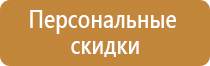 Персональные скидки